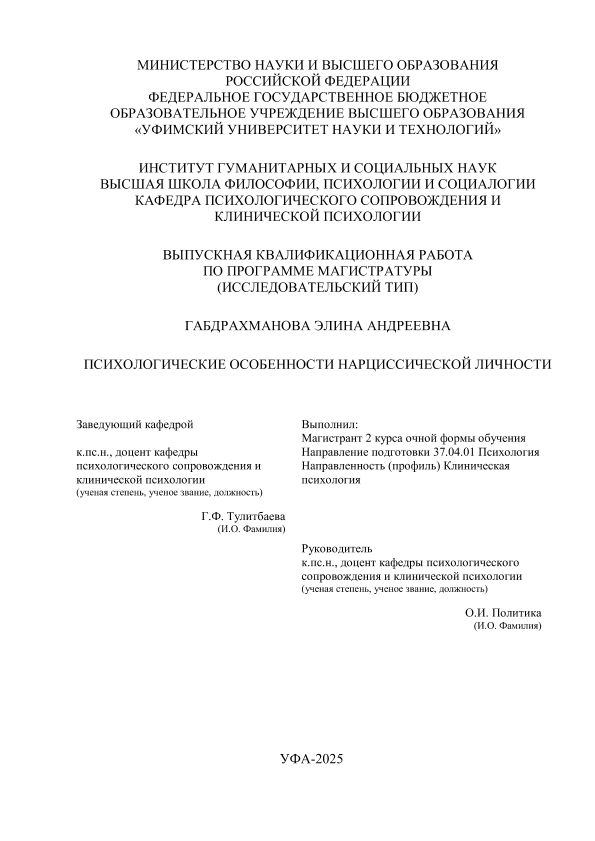 МИНИСТЕРСТВО НАУКИ И ВЫСШЕГО ОБРАЗОВАНИЯ РОССИЙСКОЙ ФЕДЕРАЦИИ
ФЕДЕРАЛЬНОЕ ГОСУДАРСТВЕННОЕ БЮДЖЕТНОЕ ОБРАЗОВАТЕЛЬНОЕ УЧРЕЖДЕНИЕ ВЫСШЕГО ОБРАЗОВАНИЯ
«УФИМСКИЙ УНИВЕРСИТЕТ НАУКИ И ТЕХНОЛОГИЙ»

ИНСТИТУТ ГУМАНИТАРНЫХ И СОЦИАЛЬНЫХ НАУК
ВЫСШАЯ ШКОЛА ФИЛОСОФИИ, ПСИХОЛОГИИ И СОЦИАЛОГИИ
КАФЕДРА ПСИХОЛОГИЧЕСКОГО СОПРОВОЖДЕНИЯ И КЛИНИЧЕСКОЙ ПСИХОЛОГИИ

ВЫПУСКНАЯ КВАЛИФИКАЦИОННАЯ РАБОТА
ПО ПРОГРАММЕ МАГИСТРАТУРЫ
(ИССЛЕДОВАТЕЛЬСКИЙ ТИП)

ГАБДРАХМАНОВА ЭЛИНА АНДРЕЕВНА

ПСИХОЛОГИЧЕСКИЕ ОСОБЕННОСТИ НАРЦИССИЧЕСКОЙ ЛИЧНОСТИ

Заведующий кафедрой

к.пс.н., доцент кафедры психологического сопровождения и клинической психологии
(ученая степень, ученое звание, должность)

Г.Ф. Тулитбаева
(И.О. Фамилия)

Выполнил:
Магистрант 2 курса очной формы обучения
Направление подготовки 37.04.01 Психология
Направленность (профиль) Клиническая психология

Руководитель
к.пс.н., доцент кафедры психологического сопровождения и клинической психологии
(ученая степень, ученое звание, должность)

О.И. Политика
(И.О. Фамилия)

УФА-2025